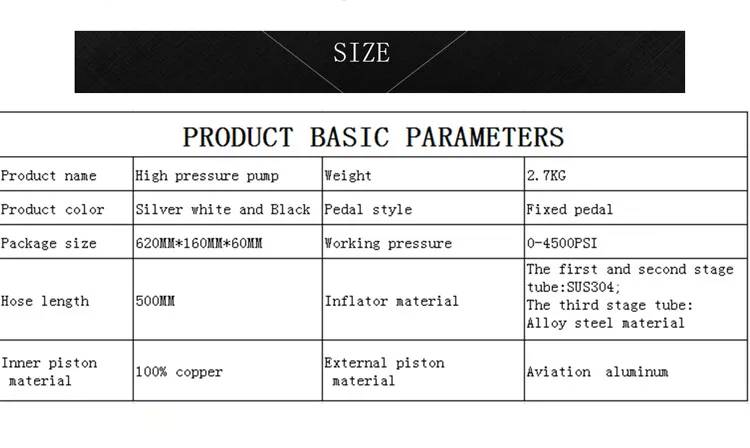 SIZE

PRODUCT BASIC PARAMETERS

| Product name | High pressure pump | Weight | 2.7KG |
|---|---|---|---|
| Product color | Silver white and Black | Pedal style | Fixed pedal |
| Package size | 620MM*160MM*60MM | Working pressure | 0-4500PSI |
| Hose length | 500MM | Inflator material | The first and second stage tube:SUS304; The third stage tube: Alloy steel material |
| Inner piston material | 100% copper | External piston material | Aviation aluminum |